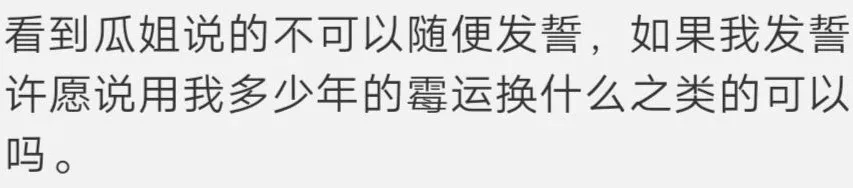 看到瓜姐说的不可以随便发誓，如果我发誓许愿说用我多少年的霉运换什么之类的可以吗。